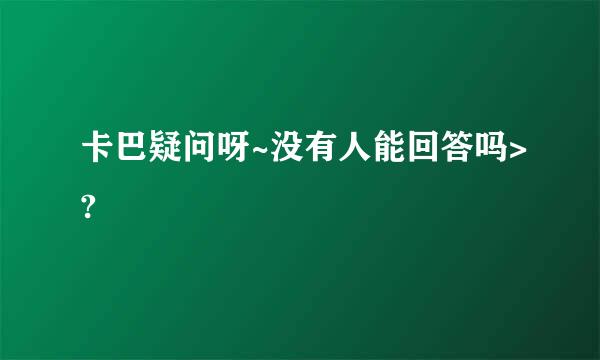 卡巴疑问呀~没有人能回答吗>?